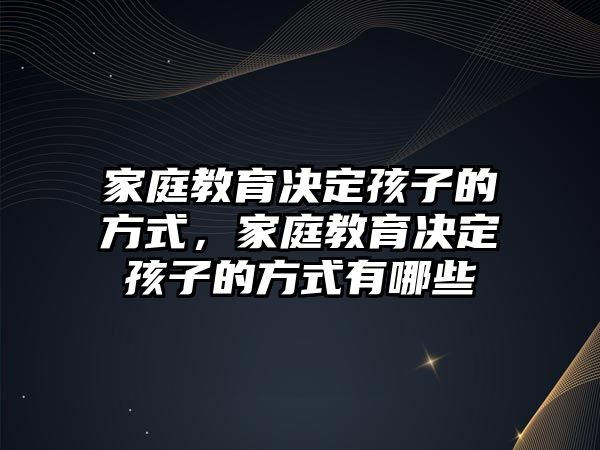 家庭教育决定孩子的方式，家庭教育决定孩子的方式有哪些